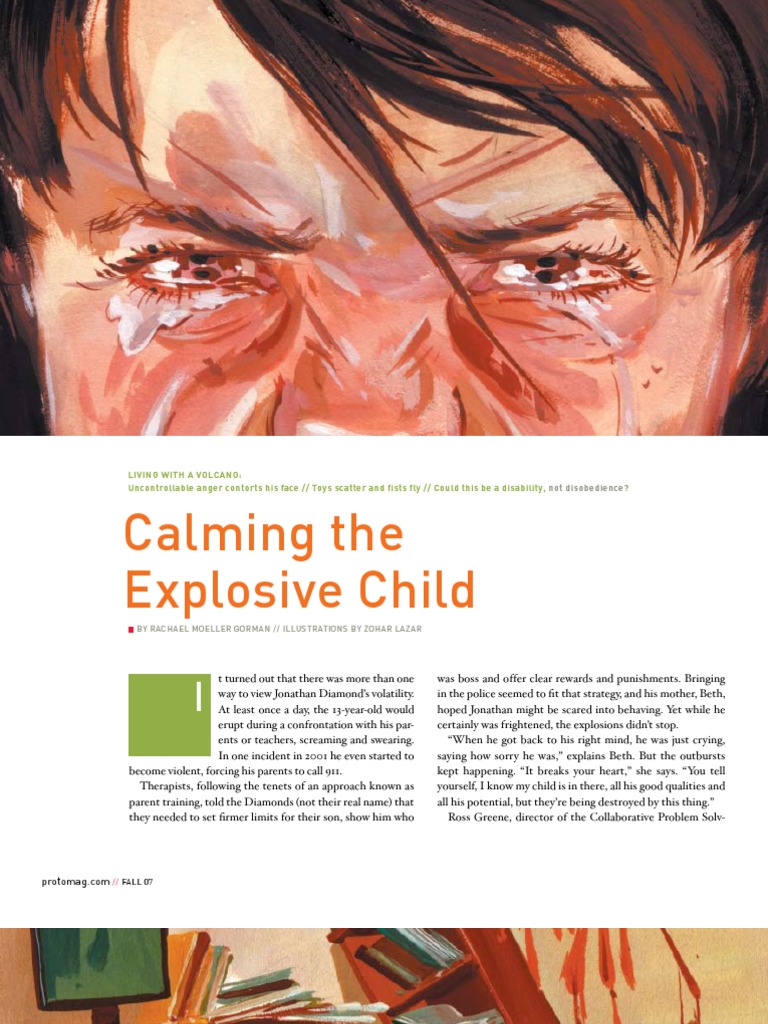 LIVING WITH A VOLCANO:
Uncontrollable anger contorts his face // Toys scatter and fists fly // Could this be a disability, not disobedience?

Calming the Explosive Child

BY RACHAEL MOELLER GORMAN // ILLUSTRATIONS BY ZOHAR LAZAR

It turned out that there was more than one way to view Jonathan Diamond's volatility. At least once a day, the 13-year-old would erupt during a confrontation with his parents or teachers, screaming and swearing. In one incident in 2001 he even started to become violent, forcing his parents to call 911.

Therapists, following the tenets of an approach known as parent training, told the Diamonds (not their real name) that they needed to set firmer limits for their son, show him who was boss and offer clear rewards and punishments. Bringing in the police seemed to fit that strategy, and his mother, Beth, hoped Jonathan might be scared into behaving. Yet while he certainly was frightened, the explosions didn't stop.

"When he got back to his right mind, he was just crying, saying how sorry he was," explains Beth. But the outbursts kept happening. "It breaks your heart," she says. "You tell yourself, I know my child is in there, all his good qualities and all his potential, but they're being destroyed by this thing."

Ross Greene, director of the Collaborative Problem Solv-

protomag.com // FALL 07